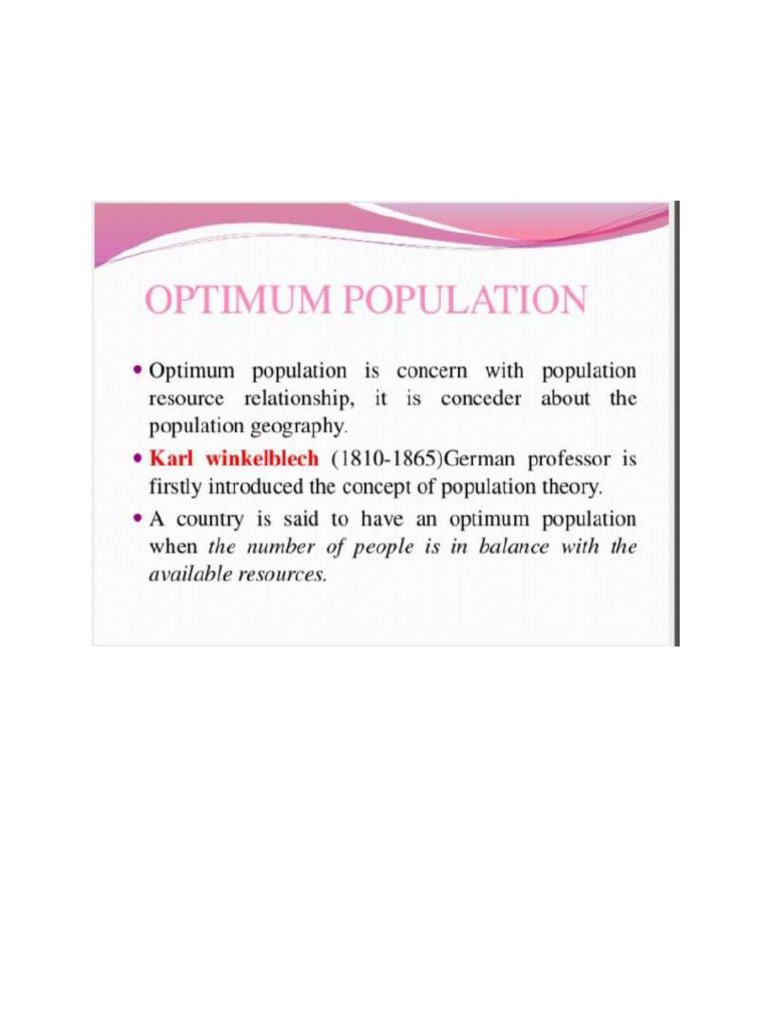 OPTIMUM POPULATION

• Optimum population is concern with population resource relationship, it is conceder about the population geography.

• Karl winkelblech (1810-1865)German professor is firstly introduced the concept of population theory.

• A country is said to have an optimum population when the number of people is in balance with the available resources.